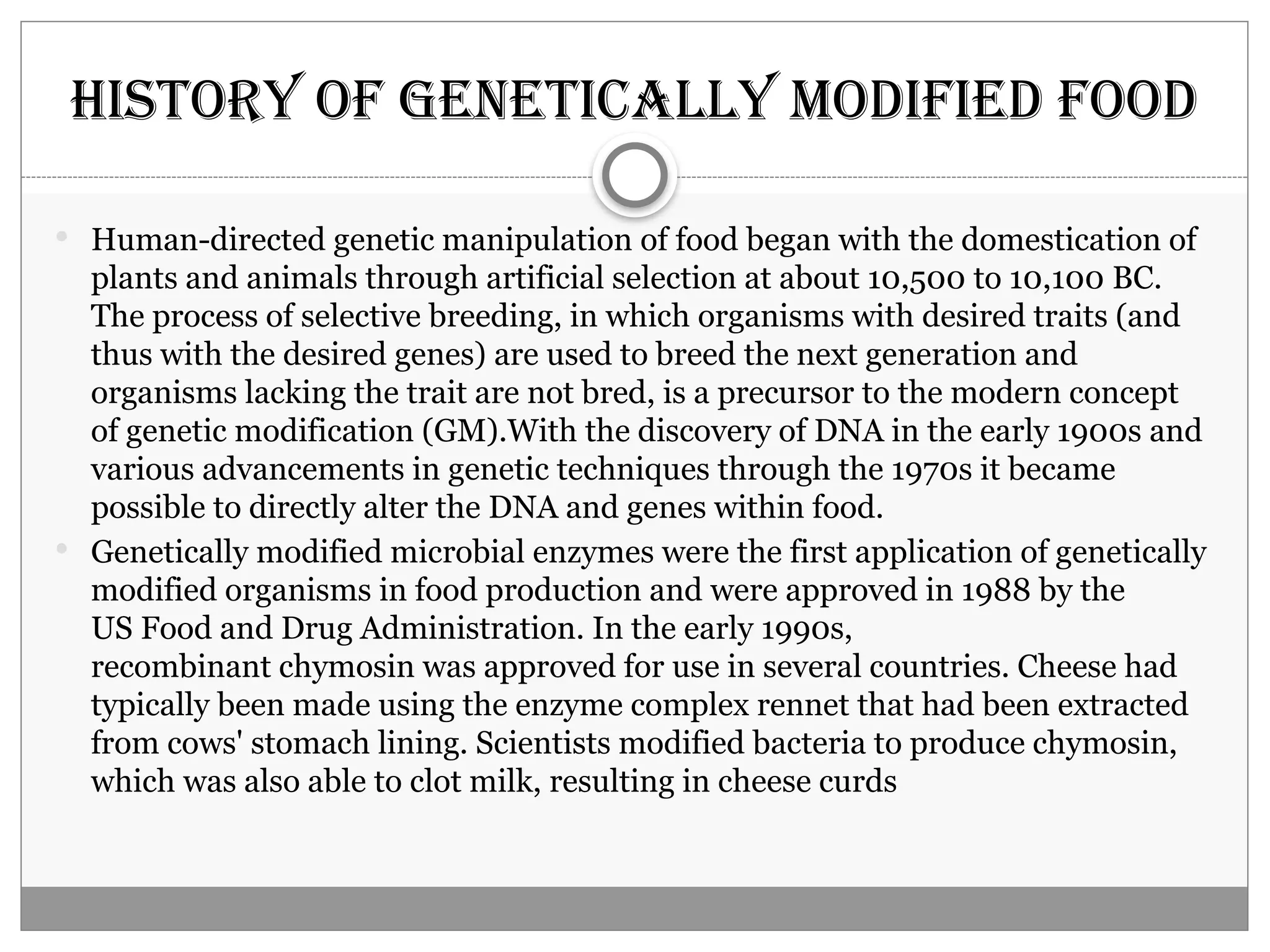 HISTORY OF GENETICALLY MODIFIED FOOD

• Human-directed genetic manipulation of food began with the domestication of plants and animals through artificial selection at about 10,500 to 10,100 BC. The process of selective breeding, in which organisms with desired traits (and thus with the desired genes) are used to breed the next generation and organisms lacking the trait are not bred, is a precursor to the modern concept of genetic modification (GM).With the discovery of DNA in the early 1900s and various advancements in genetic techniques through the 1970s it became possible to directly alter the DNA and genes within food.

• Genetically modified microbial enzymes were the first application of genetically modified organisms in food production and were approved in 1988 by the US Food and Drug Administration. In the early 1990s, recombinant chymosin was approved for use in several countries. Cheese had typically been made using the enzyme complex rennet that had been extracted from cows' stomach lining. Scientists modified bacteria to produce chymosin, which was also able to clot milk, resulting in cheese curds